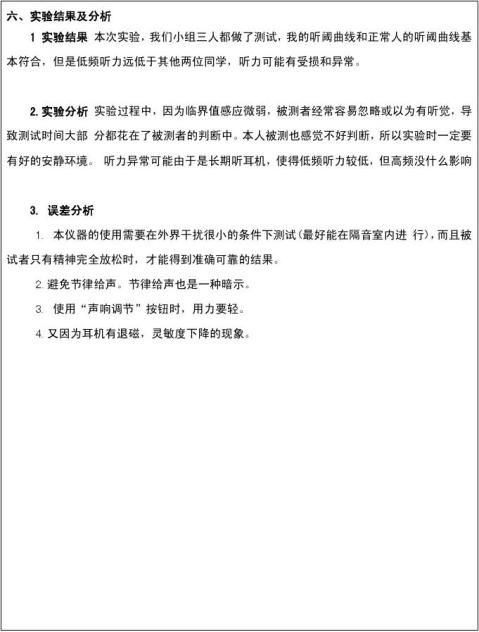 六、实验结果及分析

1 实验结果 本次实验，我们小组三人都做了测试，我的听阈曲线和正常人的听阈曲线基本符合，但是低频听力远低于其他两位同学，听力可能有受损和异常。

2. 实验分析 实验过程中，因为临界值感应微弱，被测者经常容易忽略或以为有听觉，导致测试时间大部 分都花在了被测者的判断中。本人被测也感觉不好判断，所以实验时一定要有好的安静环境。 听力异常可能由于是长期听耳机，使得低频听力较低，但高频没什么影响

3. 误差分析

1. 本仪器的使用需要在外界干扰很小的条件下测试（最好能在隔音室内进 行），而且被试者只有精神完全放松时，才能得到准确可靠的结果。

2. 避免节律给声。节律给声也是一种暗示。

3. 使用“声响调节”按钮时，用力要轻。

4. 又因为耳机有退磁，灵敏度下降的现象。